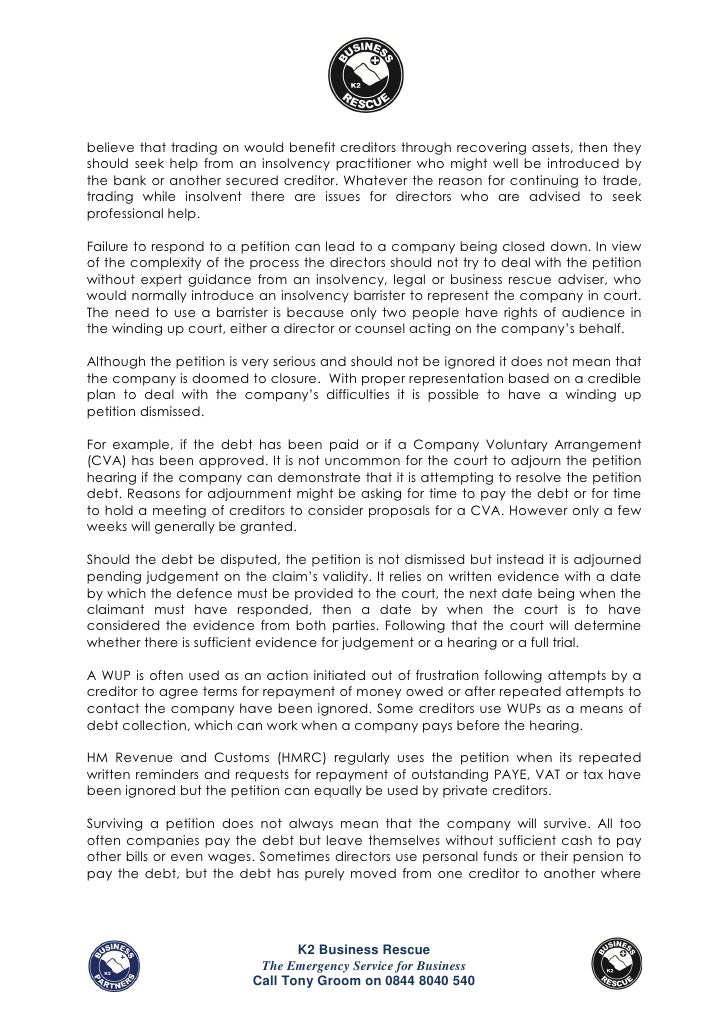 BUSINESS K2 RESCUE

believe that trading on would benefit creditors through recovering assets, then they should seek help from an insolvency practitioner who might well be introduced by the bank or another secured creditor. Whatever the reason for continuing to trade, trading while insolvent there are issues for directors who are advised to seek professional help.

Failure to respond to a petition can lead to a company being closed down. In view of the complexity of the process the directors should not try to deal with the petition without expert guidance from an insolvency, legal or business rescue adviser, who would normally introduce an insolvency barrister to represent the company in court. The need to use a barrister is because only two people have rights of audience in the winding up court, either a director or counsel acting on the company's behalf.

Although the petition is very serious and should not be ignored it does not mean that the company is doomed to closure. With proper representation based on a credible plan to deal with the company's difficulties it is possible to have a winding up petition dismissed.

For example, if the debt has been paid or if a Company Voluntary Arrangement (CVA) has been approved. It is not uncommon for the court to adjourn the petition hearing if the company can demonstrate that it is attempting to resolve the petition debt. Reasons for adjournment might be asking for time to pay the debt or for time to hold a meeting of creditors to consider proposals for a CVA. However only a few weeks will generally be granted.

Should the debt be disputed, the petition is not dismissed but instead it is adjourned pending judgement on the claim's validity. It relies on written evidence with a date by which the defence must be provided to the court, the next date being when the claimant must have responded, then a date by when the court is to have considered the evidence from both parties. Following that the court will determine whether there is sufficient evidence for judgement or a hearing or a full trial.

A WUP is often used as an action initiated out of frustration following attempts by a creditor to agree terms for repayment of money owed or after repeated attempts to contact the company have been ignored. Some creditors use WUPs as a means of debt collection, which can work when a company pays before the hearing.

HM Revenue and Customs (HMRC) regularly uses the petition when its repeated written reminders and requests for repayment of outstanding PAYE, VAT or tax have been ignored but the petition can equally be used by private creditors.

Surviving a petition does not always mean that the company will survive. All too often companies pay the debt but leave themselves without sufficient cash to pay other bills or even wages. Sometimes directors use personal funds or their pension to pay the debt, but the debt has purely moved from one creditor to another where

BUSINESS K2 PARTNERS

K2 Business Rescue
The Emergency Service for Business
Call Tony Groom on 0844 8040 540

BUSINESS K2 RESCUE